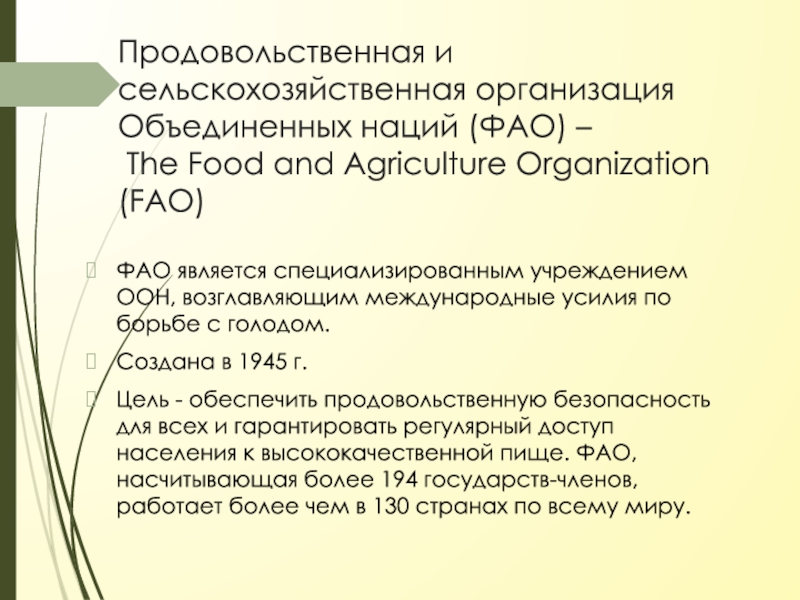 Продовольственная и сельскохозяйственная организация Объединенных наций (ФАО) –
The Food and Agriculture Organization (FAO)

ФАО является специализированным учреждением ООН, возглавляющим международные усилия по борьбе с голодом.

Создана в 1945 г.

Цель - обеспечить продовольственную безопасность для всех и гарантировать регулярный доступ населения к высококачественной пище. ФАО, насчитывающая более 194 государств-членов, работает более чем в 130 странах по всему миру.